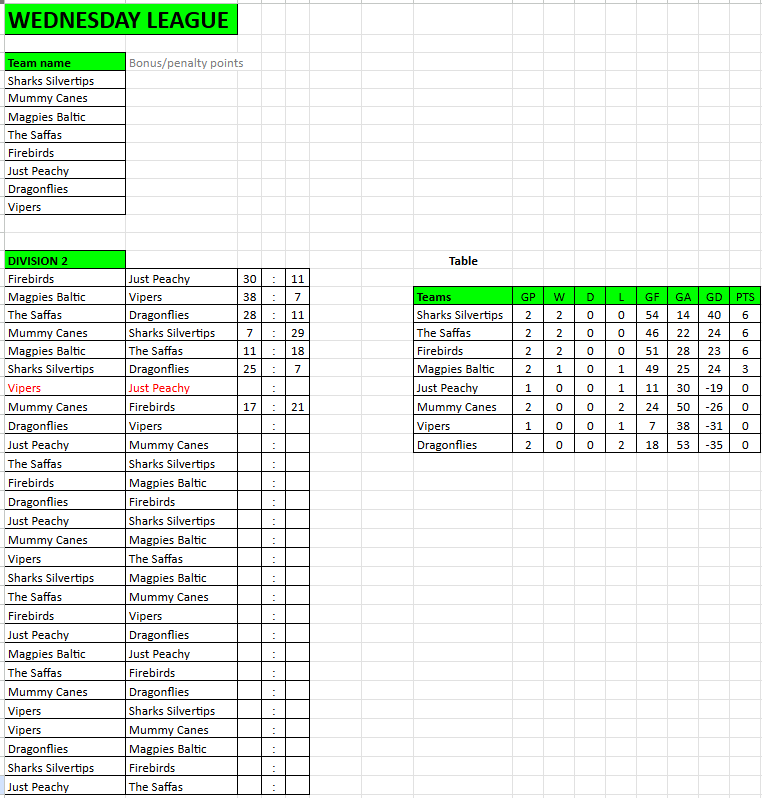 WEDNESDAY LEAGUE

| Team name | Bonus/penalty points |
|---|---|
| Sharks Silvertips | |
| Mummy Canes | |
| Magpies Baltic | |
| The Saffas | |
| Firebirds | |
| Just Peachy | |
| Dragonflies | |
| Vipers | |

| DIVISION 2 | | | | |
|---|---|---|---|---|
| Firebirds | Just Peachy | 30 | : | 11 |
| Magpies Baltic | Vipers | 38 | : | 7 |
| The Saffas | Dragonflies | 28 | : | 11 |
| Mummy Canes | Sharks Silvertips | 7 | : | 29 |
| Magpies Baltic | The Saffas | 11 | : | 18 |
| Sharks Silvertips | Dragonflies | 25 | : | 7 |
| Vipers | Just Peachy | | : | |
| Mummy Canes | Firebirds | 17 | : | 21 |
| Dragonflies | Vipers | | : | |
| Just Peachy | Mummy Canes | | : | |
| The Saffas | Sharks Silvertips | | : | |
| Firebirds | Magpies Baltic | | : | |
| Dragonflies | Firebirds | | : | |
| Just Peachy | Sharks Silvertips | | : | |
| Mummy Canes | Magpies Baltic | | : | |
| Vipers | The Saffas | | : | |
| Sharks Silvertips | Magpies Baltic | | : | |
| The Saffas | Mummy Canes | | : | |
| Firebirds | Vipers | | : | |
| Just Peachy | Dragonflies | | : | |
| Magpies Baltic | Just Peachy | | : | |
| The Saffas | Firebirds | | : | |
| Mummy Canes | Dragonflies | | : | |
| Vipers | Sharks Silvertips | | : | |
| Vipers | Mummy Canes | | : | |
| Dragonflies | Magpies Baltic | | : | |
| Sharks Silvertips | Firebirds | | : | |
| Just Peachy | The Saffas | | : | |

Table

| Teams | GP | W | D | L | GF | GA | GD | PTS |
|---|---|---|---|---|---|---|---|---|
| Sharks Silvertips | 2 | 2 | 0 | 0 | 54 | 14 | 40 | 6 |
| The Saffas | 2 | 2 | 0 | 0 | 46 | 22 | 24 | 6 |
| Firebirds | 2 | 2 | 0 | 0 | 51 | 28 | 23 | 6 |
| Magpies Baltic | 2 | 1 | 0 | 1 | 49 | 25 | 24 | 3 |
| Just Peachy | 1 | 0 | 0 | 1 | 11 | 30 | -19 | 0 |
| Mummy Canes | 2 | 0 | 0 | 2 | 24 | 50 | -26 | 0 |
| Vipers | 1 | 0 | 0 | 1 | 7 | 38 | -31 | 0 |
| Dragonflies | 2 | 0 | 0 | 2 | 18 | 53 | -35 | 0 |